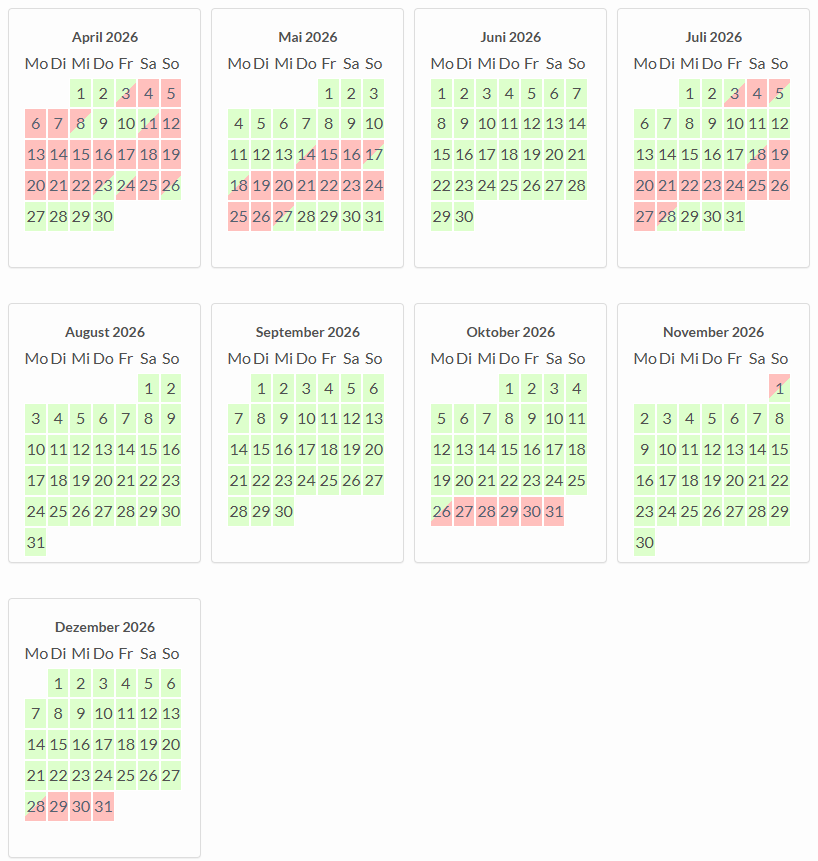 April 2026

| Mo | Di | Mi | Do | Fr | Sa | So |
|---|---|---|---|---|---|---|
| | | 1 | 2 | 3 | 4 | 5 |
| 6 | 7 | 8 | 9 | 10 | 11 | 12 |
| 13 | 14 | 15 | 16 | 17 | 18 | 19 |
| 20 | 21 | 22 | 23 | 24 | 25 | 26 |
| 27 | 28 | 29 | 30 | | | |

Mai 2026

| Mo | Di | Mi | Do | Fr | Sa | So |
|---|---|---|---|---|---|---|
| | | | | 1 | 2 | 3 |
| 4 | 5 | 6 | 7 | 8 | 9 | 10 |
| 11 | 12 | 13 | 14 | 15 | 16 | 17 |
| 18 | 19 | 20 | 21 | 22 | 23 | 24 |
| 25 | 26 | 27 | 28 | 29 | 30 | 31 |

Juni 2026

| Mo | Di | Mi | Do | Fr | Sa | So |
|---|---|---|---|---|---|---|
| 1 | 2 | 3 | 4 | 5 | 6 | 7 |
| 8 | 9 | 10 | 11 | 12 | 13 | 14 |
| 15 | 16 | 17 | 18 | 19 | 20 | 21 |
| 22 | 23 | 24 | 25 | 26 | 27 | 28 |
| 29 | 30 | | | | | |

Juli 2026

| Mo | Di | Mi | Do | Fr | Sa | So |
|---|---|---|---|---|---|---|
| | | 1 | 2 | 3 | 4 | 5 |
| 6 | 7 | 8 | 9 | 10 | 11 | 12 |
| 13 | 14 | 15 | 16 | 17 | 18 | 19 |
| 20 | 21 | 22 | 23 | 24 | 25 | 26 |
| 27 | 28 | 29 | 30 | 31 | | |

August 2026

| Mo | Di | Mi | Do | Fr | Sa | So |
|---|---|---|---|---|---|---|
| | | | | | 1 | 2 |
| 3 | 4 | 5 | 6 | 7 | 8 | 9 |
| 10 | 11 | 12 | 13 | 14 | 15 | 16 |
| 17 | 18 | 19 | 20 | 21 | 22 | 23 |
| 24 | 25 | 26 | 27 | 28 | 29 | 30 |
| 31 | | | | | | |

September 2026

| Mo | Di | Mi | Do | Fr | Sa | So |
|---|---|---|---|---|---|---|
| | 1 | 2 | 3 | 4 | 5 | 6 |
| 7 | 8 | 9 | 10 | 11 | 12 | 13 |
| 14 | 15 | 16 | 17 | 18 | 19 | 20 |
| 21 | 22 | 23 | 24 | 25 | 26 | 27 |
| 28 | 29 | 30 | | | | |

Oktober 2026

| Mo | Di | Mi | Do | Fr | Sa | So |
|---|---|---|---|---|---|---|
| | | | 1 | 2 | 3 | 4 |
| 5 | 6 | 7 | 8 | 9 | 10 | 11 |
| 12 | 13 | 14 | 15 | 16 | 17 | 18 |
| 19 | 20 | 21 | 22 | 23 | 24 | 25 |
| 26 | 27 | 28 | 29 | 30 | 31 | |

November 2026

| Mo | Di | Mi | Do | Fr | Sa | So |
|---|---|---|---|---|---|---|
| | | | | | | 1 |
| 2 | 3 | 4 | 5 | 6 | 7 | 8 |
| 9 | 10 | 11 | 12 | 13 | 14 | 15 |
| 16 | 17 | 18 | 19 | 20 | 21 | 22 |
| 23 | 24 | 25 | 26 | 27 | 28 | 29 |
| 30 | | | | | | |

Dezember 2026

| Mo | Di | Mi | Do | Fr | Sa | So |
|---|---|---|---|---|---|---|
| | 1 | 2 | 3 | 4 | 5 | 6 |
| 7 | 8 | 9 | 10 | 11 | 12 | 13 |
| 14 | 15 | 16 | 17 | 18 | 19 | 20 |
| 21 | 22 | 23 | 24 | 25 | 26 | 27 |
| 28 | 29 | 30 | 31 | | | |